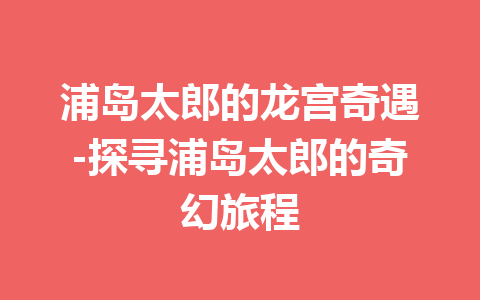 浦岛太郎的龙宫奇遇-探寻浦岛太郎的奇幻旅程